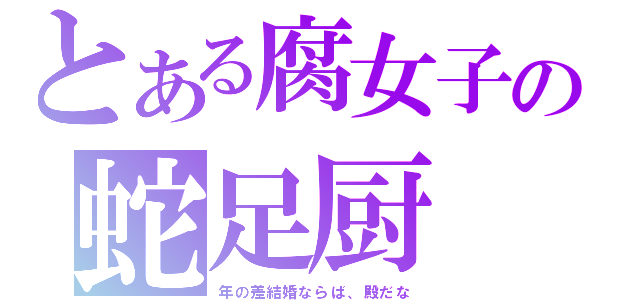 とある腐女子の
蛇足厨
年の差結婚ならば、殿だな